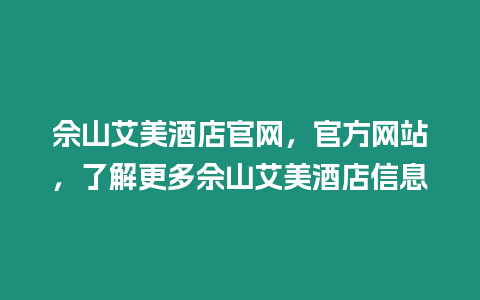 佘山艾美酒店官网，官方网站，了解更多佘山艾美酒店信息